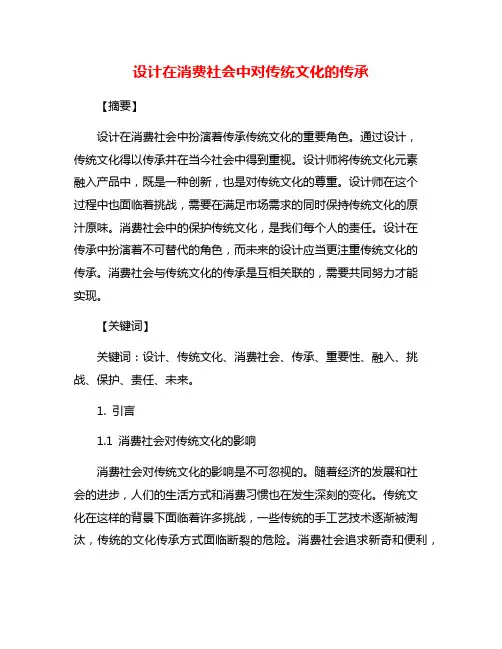 设计在消费社会中对传统文化的传承

【摘要】

设计在消费社会中扮演着传承传统文化的重要角色。通过设计，传统文化得以传承并在当今社会中得到重视。设计师将传统文化元素融入产品中，既是一种创新，也是对传统文化的尊重。设计师在这个过程中也面临着挑战，需要在满足市场需求的同时保持传统文化的原汁原味。消费社会中的保护传统文化，是我们每个人的责任。设计在传承中扮演着不可替代的角色，而未来的设计应当更注重传统文化的传承。消费社会与传统文化的传承是互相关联的，需要共同努力才能实现。

【关键词】

关键词：设计、传统文化、消费社会、传承、重要性、融入、挑战、保护、责任、未来。

1. 引言

1.1 消费社会对传统文化的影响

消费社会对传统文化的影响是不可忽视的。随着经济的发展和社会的进步，人们的生活方式和消费习惯也在发生深刻的变化。传统文化在这样的背景下面临着许多挑战，一些传统的手工艺技术逐渐被淘汰，传统的文化传承方式面临断裂的危险。消费社会追求新奇和便利，